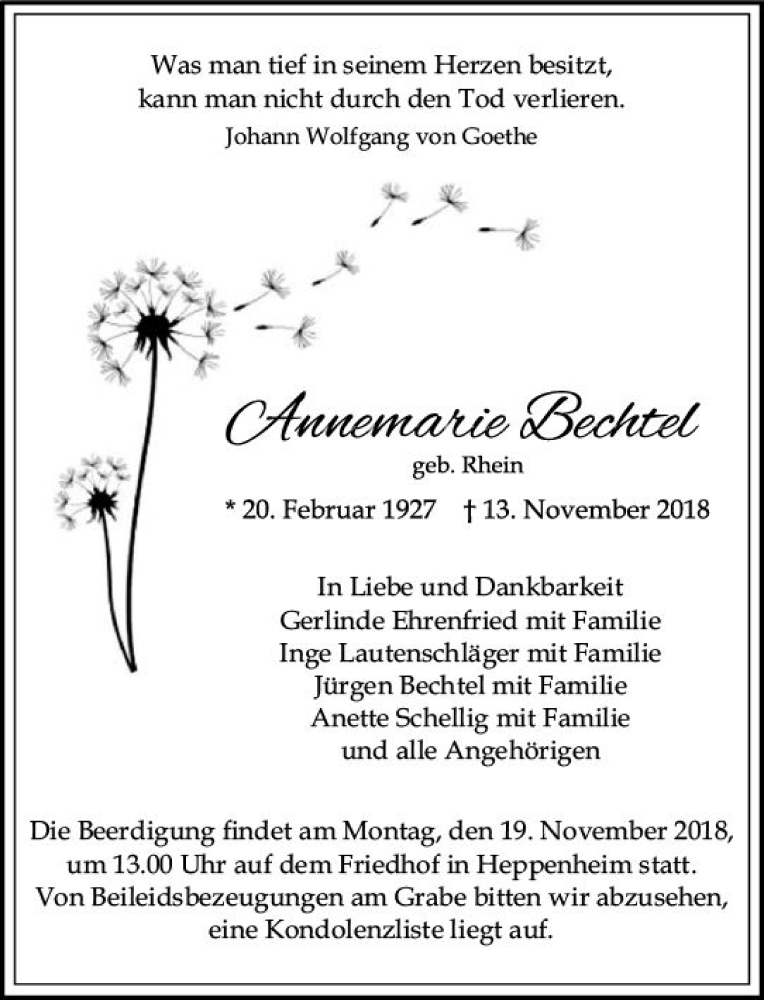 Was man tief in seinem Herzen besitzt,
kann man nicht durch den Tod verlieren.
Johann Wolfgang von Goethe

Annemarie Bechtel
geb. Rhein
* 20. Februar 1927 † 13. November 2018

In Liebe und Dankbarkeit
Gerlinde Ehrenfried mit Familie
Inge Lautenschläger mit Familie
Jürgen Bechtel mit Familie
Anette Schellig mit Familie
und alle Angehörigen

Die Beerdigung findet am Montag, den 19. November 2018, um 13.00 Uhr auf dem Friedhof in Heppenheim statt. Von Beileidsbezeugungen am Grabe bitten wir abzusehen, eine Kondolenzliste liegt auf.